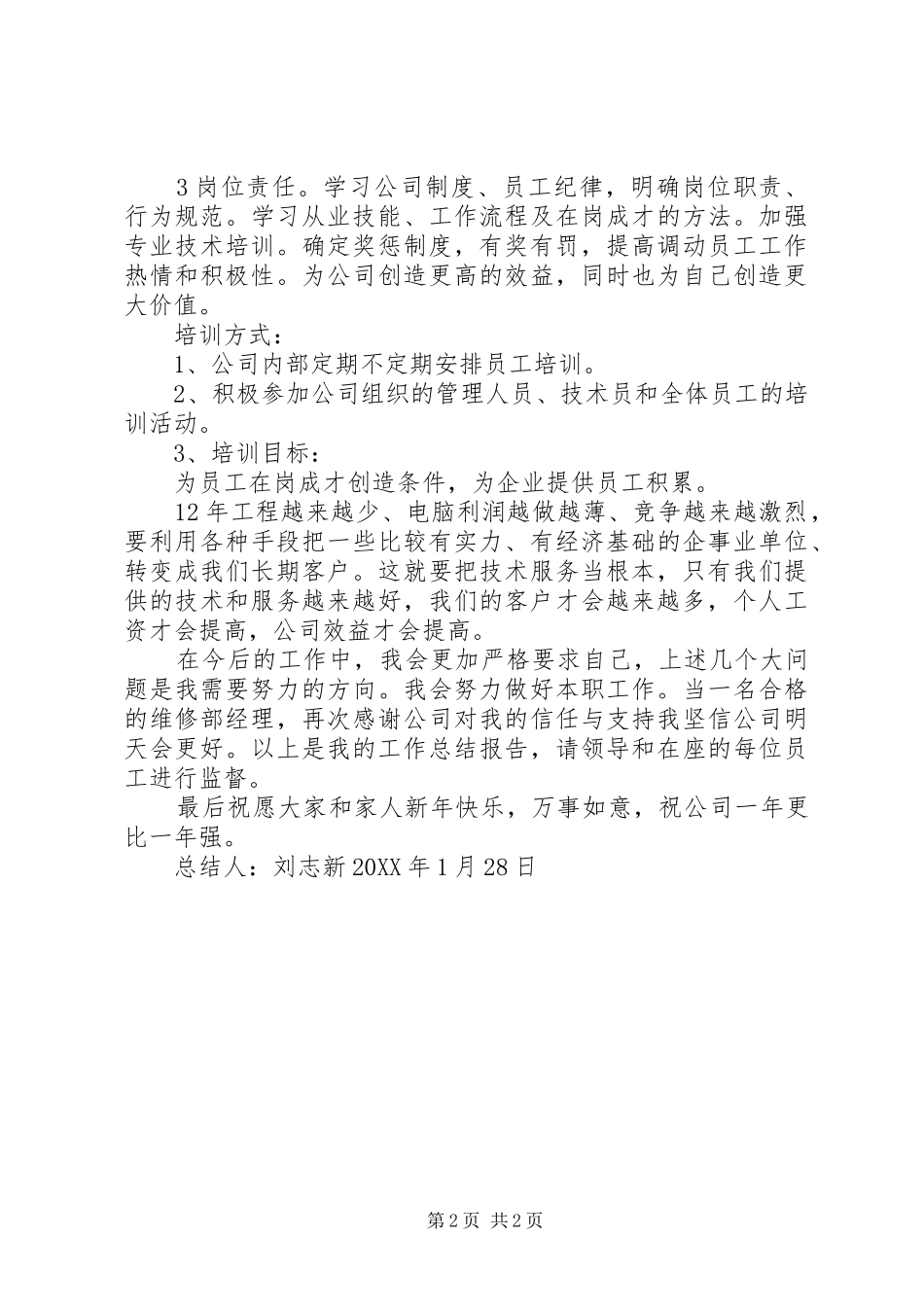 3 岗位责任。学习公司制度、员工纪律，明确岗位职责、行为规范。学习从业技能、工作流程及在岗成才的方法。加强专业技术培训。确定奖惩制度，有奖有罚，提高调动员工工作热情和积极性。为公司创造更高的效益，同时也为自己创造更大价值。

培训方式：

1、公司内部定期不定期安排员工培训。

2、积极参加公司组织的管理人员、技术员和全体员工的培训活动。

3、培训目标：

为员工在岗成才创造条件，为企业提供员工积累。

12 年工程越来越少、电脑利润越做越薄、竞争越来越激烈，要利用各种手段把一些比较有实力、有经济基础的企事业单位、转变成我们长期客户。这就要把技术服务当根本，只有我们提供的技术和服务越来越好，我们的客户才会越来越多，个人工资才会提高，公司效益才会提高。

在今后的工作中，我会更加严格要求自己，上述几个大问题是我需要努力的方向。我会努力做好本职工作。当一名合格的维修部经理，再次感谢公司对我的信任与支持我坚信公司明天会更好。以上是我的工作总结报告，请领导和在座的每位员工进行监督。

最后祝愿大家和家人新年快乐，万事如意，祝公司一年更比一年强。

总结人：刘志新 20XX 年 1 月 28 日

第 2 页 共 2 页